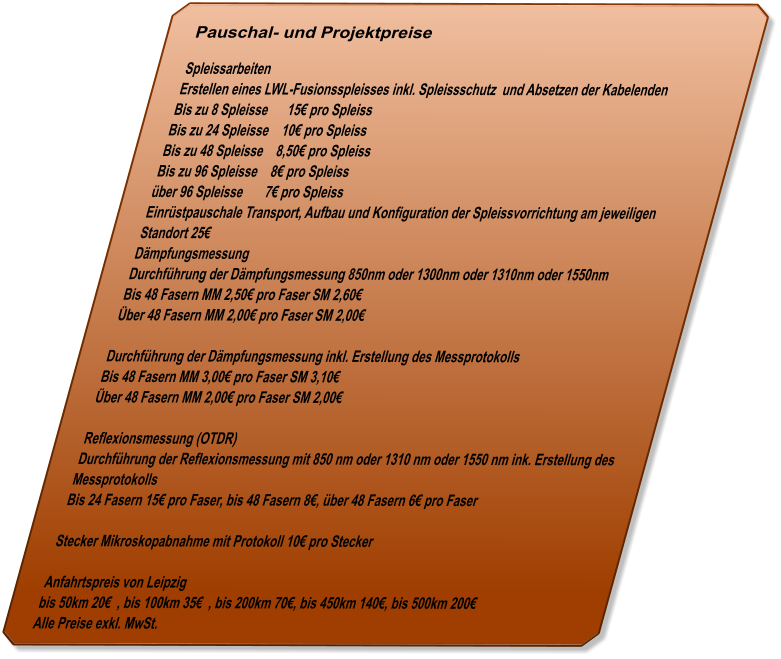 Pauschal- und Projektpreise

Spleissarbeiten
Erstellen eines LWL-Fusionsspleisses inkl. Spleissschutz und Absetzen der Kabelenden
Bis zu 8 Spleisse 15€ pro Spleiss
Bis zu 24 Spleisse 10€ pro Spleiss
Bis zu 48 Spleisse 8,50€ pro Spleiss
Bis zu 96 Spleisse 8€ pro Spleiss
über 96 Spleisse 7€ pro Spleiss
Einrüstpauschale Transport, Aufbau und Konfiguration der Spleissvorrichtung am jeweiligen Standort 25€
Dämpfungsmessung
Durchführung der Dämpfungsmessung 850nm oder 1300nm oder 1310nm oder 1550nm
Bis 48 Fasern MM 2,50€ pro Faser SM 2,60€
Über 48 Fasern MM 2,00€ pro Faser SM 2,00€

Durchführung der Dämpfungsmessung inkl. Erstellung des Messprotokolls
Bis 48 Fasern MM 3,00€ pro Faser SM 3,10€
Über 48 Fasern MM 2,00€ pro Faser SM 2,00€

Reflexionsmessung (OTDR)
Durchführung der Reflexionsmessung mit 850 nm oder 1310 nm oder 1550 nm ink. Erstellung des Messprotokolls
Bis 24 Fasern 15€ pro Faser, bis 48 Fasern 8€, über 48 Fasern 6€ pro Faser

Stecker Mikroskopabnahme mit Protokoll 10€ pro Stecker

Anfahrtspreis von Leipzig
bis 50km 20€ , bis 100km 35€ , bis 200km 70€, bis 450km 140€, bis 500km 200€
Alle Preise exkl. MwSt.